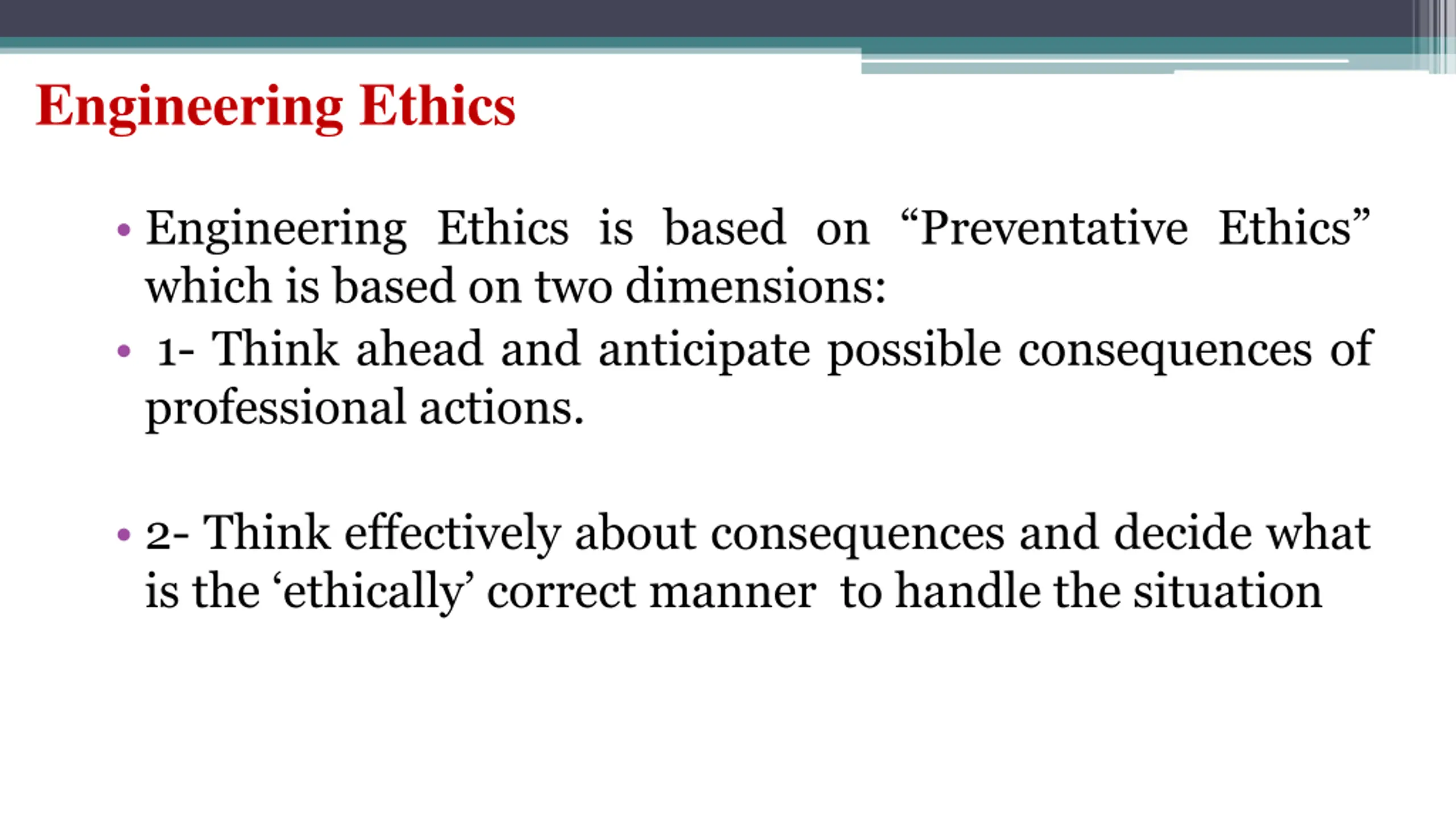 Engineering Ethics

• Engineering Ethics is based on “Preventative Ethics” which is based on two dimensions:

• 1- Think ahead and anticipate possible consequences of professional actions.

• 2- Think effectively about consequences and decide what is the ‘ethically’ correct manner to handle the situation